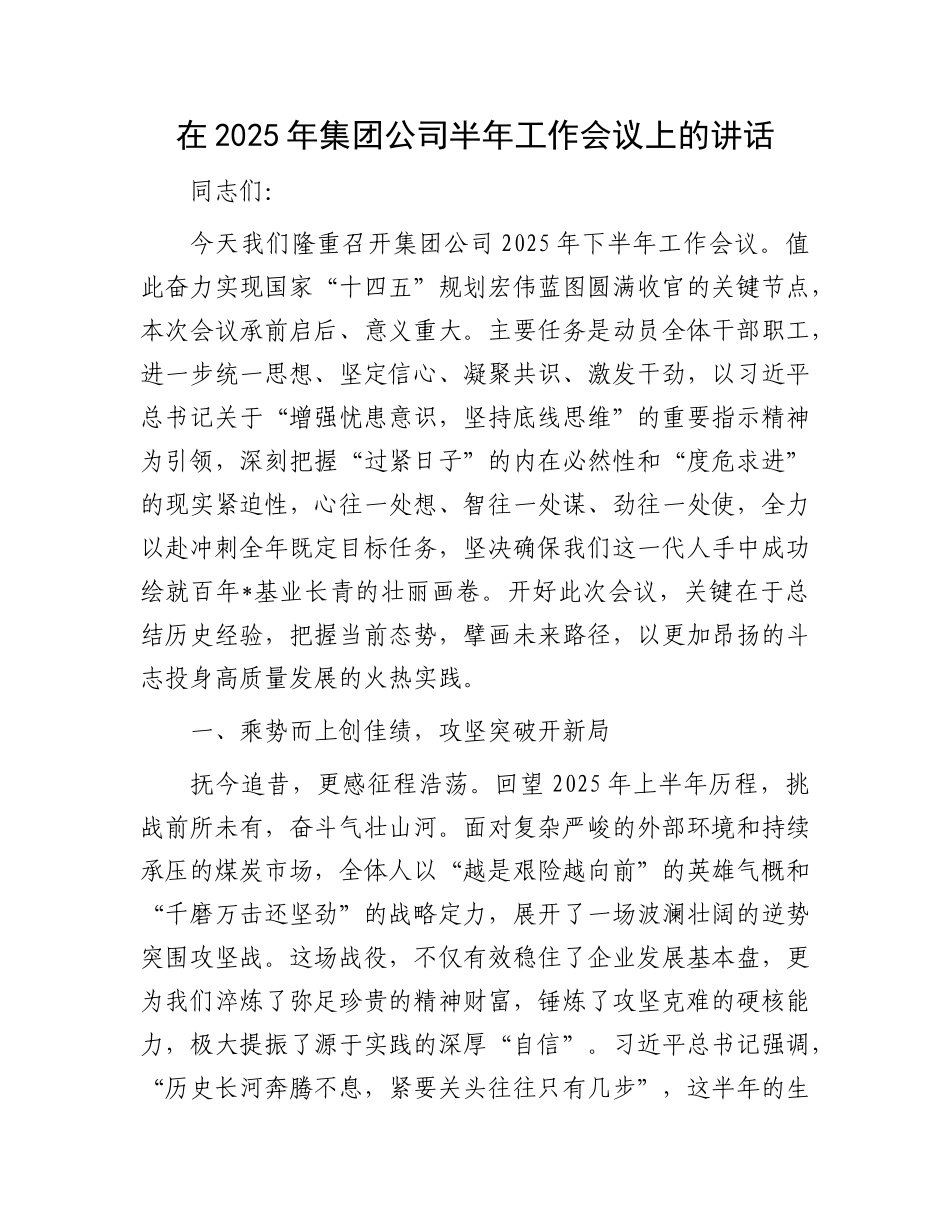 在 2025 年集团公司半年工作会议上的讲话

同志们:

今天我们隆重召开集团公司 2025 年下半年工作会议。值此奋力实现国家“十四五”规划宏伟蓝图圆满收官的关键节点，本次会议承前启后、意义重大。主要任务是动员全体干部职工，进一步统一思想、坚定信心、凝聚共识、激发干劲，以习近平总书记关于“增强忧患意识，坚持底线思维”的重要指示精神为引领，深刻把握“过紧日子”的内在必然性和“度危求进”的现实紧迫性，心往一处想、智往一处谋、劲往一处使，全力以赴冲刺全年既定目标任务，坚决确保我们这一代人手中成功绘就百年*基业长青的壮丽画卷。开好此次会议，关键在于总结历史经验，把握当前态势，擘画未来路径，以更加昂扬的斗志投身高质量发展的火热实践。

一、乘势而上创佳绩，攻坚突破开新局

抚今追昔，更感征程浩荡。回望 2025 年上半年历程，挑战前所未有，奋斗气壮山河。面对复杂严峻的外部环境和持续承压的煤炭市场，全体人以“越是艰险越向前”的英雄气概和“千磨万击还坚劲”的战略定力，展开了一场波澜壮阔的逆势突围攻坚战。这场战役，不仅有效稳住了企业发展基本盘，更为我们淬炼了弥足珍贵的精神财富，锤炼了攻坚克难的硬核能力，极大提振了源于实践的深厚“自信”。习近平总书记强调，“历史长河奔腾不息，紧要关头往往只有几步”，这半年的生